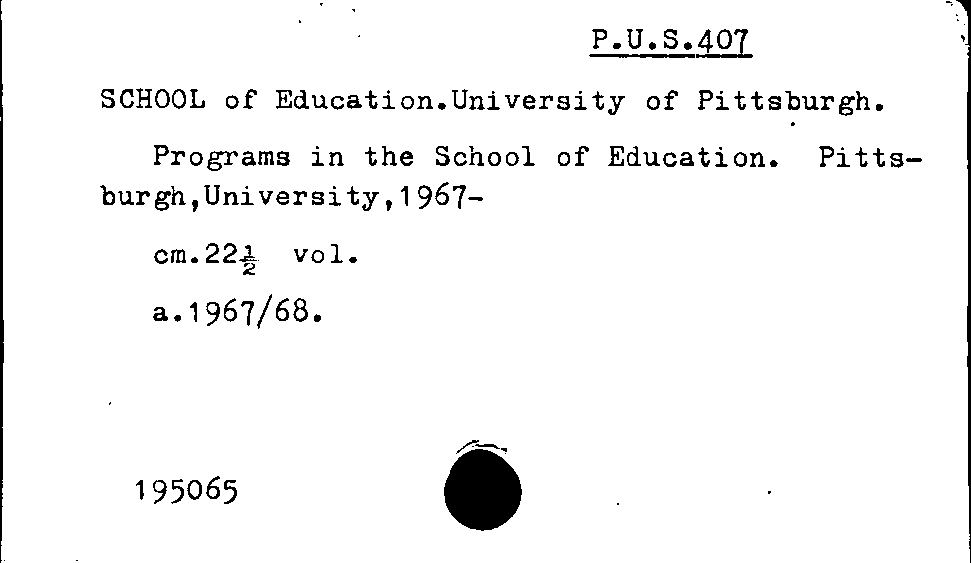 P.U.S.407

SCHOOL of Education.University of Pittsburgh.

Programs in the School of Education. Pittsburgh,University,1967-

cm.22$\frac{1}{2}$ vol.

a.1967/68.

195065